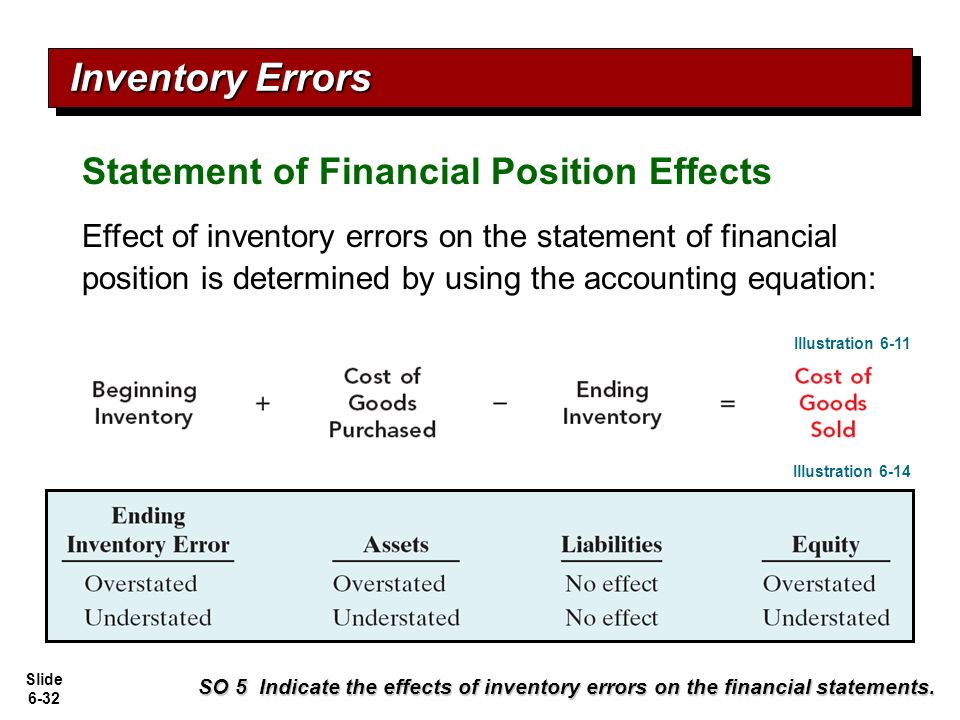 Inventory Errors

Statement of Financial Position Effects

Effect of inventory errors on the statement of financial position is determined by using the accounting equation:

Illustration 6-11

Beginning Inventory + Cost of Goods Purchased − Ending Inventory = Cost of Goods Sold

Illustration 6-14

| Ending Inventory Error | Assets | Liabilities | Equity |
|---|---|---|---|
| Overstated | Overstated | No effect | Overstated |
| Understated | Understated | No effect | Understated |

Slide 6-32

SO 5 Indicate the effects of inventory errors on the financial statements.